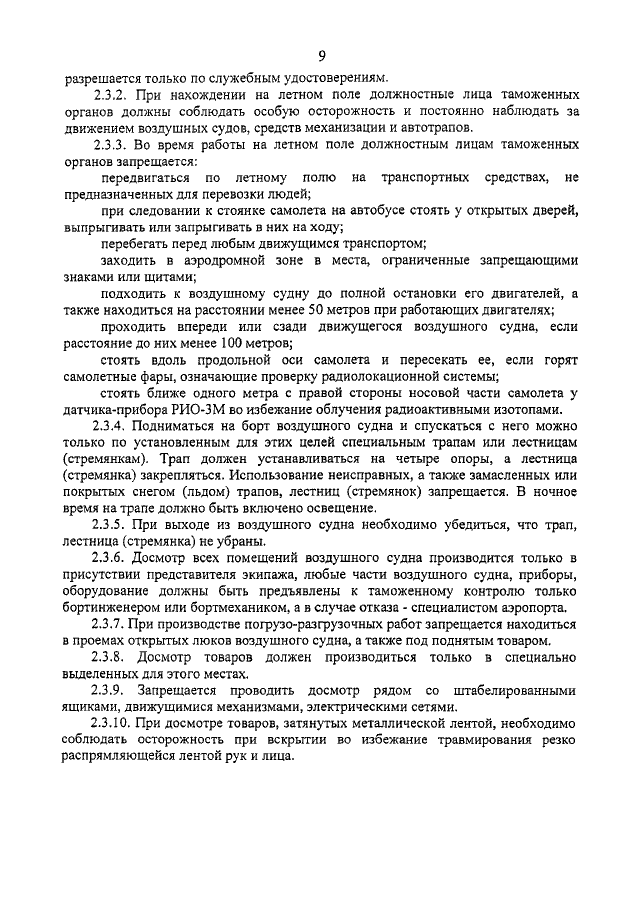 9

разрешается только по служебным удостоверениям.

2.3.2. При нахождении на летном поле должностные лица таможенных органов должны соблюдать особую осторожность и постоянно наблюдать за движением воздушных судов, средств механизации и автотрапов.

2.3.3. Во время работы на летном поле должностным лицам таможенных органов запрещается:

передвигаться по летному полю на транспортных средствах, не предназначенных для перевозки людей;

при следовании к стоянке самолета на автобусе стоять у открытых дверей, выпрыгивать или запрыгивать в них на ходу;

перебегать перед любым движущимся транспортом;

заходить в аэродромной зоне в места, ограниченные запрещающими знаками или щитами;

подходить к воздушному судну до полной остановки его двигателей, а также находиться на расстоянии менее 50 метров при работающих двигателях;

проходить впереди или сзади движущегося воздушного судна, если расстояние до них менее 100 метров;

стоять вдоль продольной оси самолета и пересекать ее, если горят самолетные фары, означающие проверку радиолокационной системы;

стоять ближе одного метра с правой стороны носовой части самолета у датчика-прибора РИО-3М во избежание облучения радиоактивными изотопами.

2.3.4. Подниматься на борт воздушного судна и спускаться с него можно только по установленным для этих целей специальным трапам или лестницам (стремянкам). Трап должен устанавливаться на четыре опоры, а лестница (стремянка) закрепляться. Использование неисправных, а также замасленных или покрытых снегом (льдом) трапов, лестниц (стремянок) запрещается. В ночное время на трапе должно быть включено освещение.

2.3.5. При выходе из воздушного судна необходимо убедиться, что трап, лестница (стремянка) не убраны.

2.3.6. Досмотр всех помещений воздушного судна производится только в присутствии представителя экипажа, любые части воздушного судна, приборы, оборудование должны быть предъявлены к таможенному контролю только бортинженером или бортмехаником, а в случае отказа - специалистом аэропорта.

2.3.7. При производстве погрузо-разгрузочных работ запрещается находиться в проемах открытых люков воздушного судна, а также под поднятым товаром.

2.3.8. Досмотр товаров должен производиться только в специально выделенных для этого местах.

2.3.9. Запрещается проводить досмотр рядом со штабелированными ящиками, движущимися механизмами, электрическими сетями.

2.3.10. При досмотре товаров, затянутых металлической лентой, необходимо соблюдать осторожность при вскрытии во избежание травмирования резко распрямляющейся лентой рук и лица.